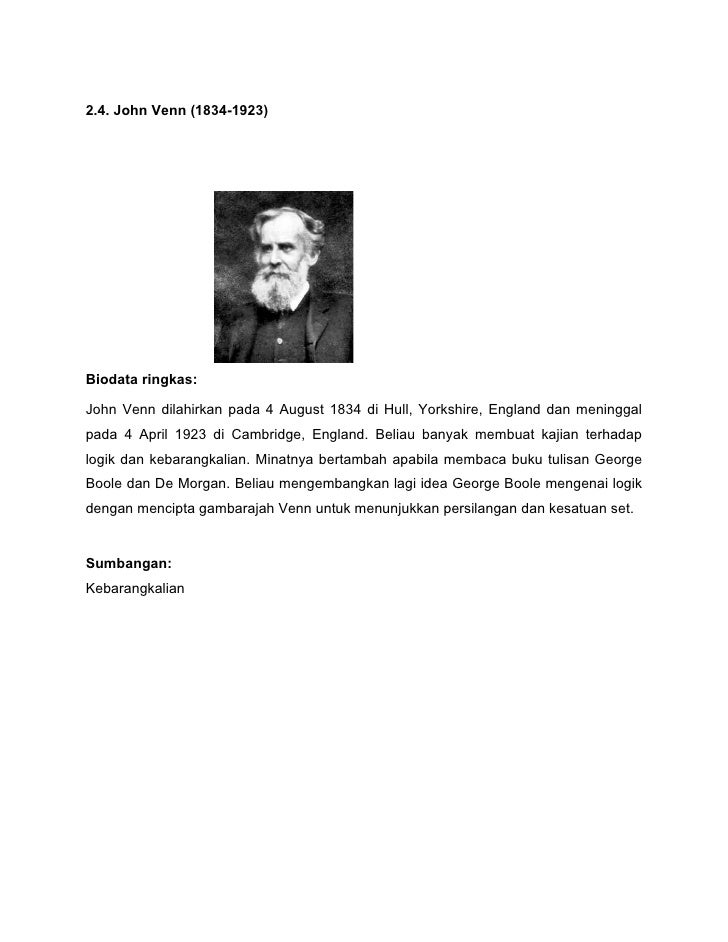 2.4. John Venn (1834-1923)

Biodata ringkas:

John Venn dilahirkan pada 4 August 1834 di Hull, Yorkshire, England dan meninggal pada 4 April 1923 di Cambridge, England. Beliau banyak membuat kajian terhadap logik dan kebarangkalian. Minatnya bertambah apabila membaca buku tulisan George Boole dan De Morgan. Beliau mengembangkan lagi idea George Boole mengenai logik dengan mencipta gambarajah Venn untuk menunjukkan persilangan dan kesatuan set.

Sumbangan:
Kebarangkalian